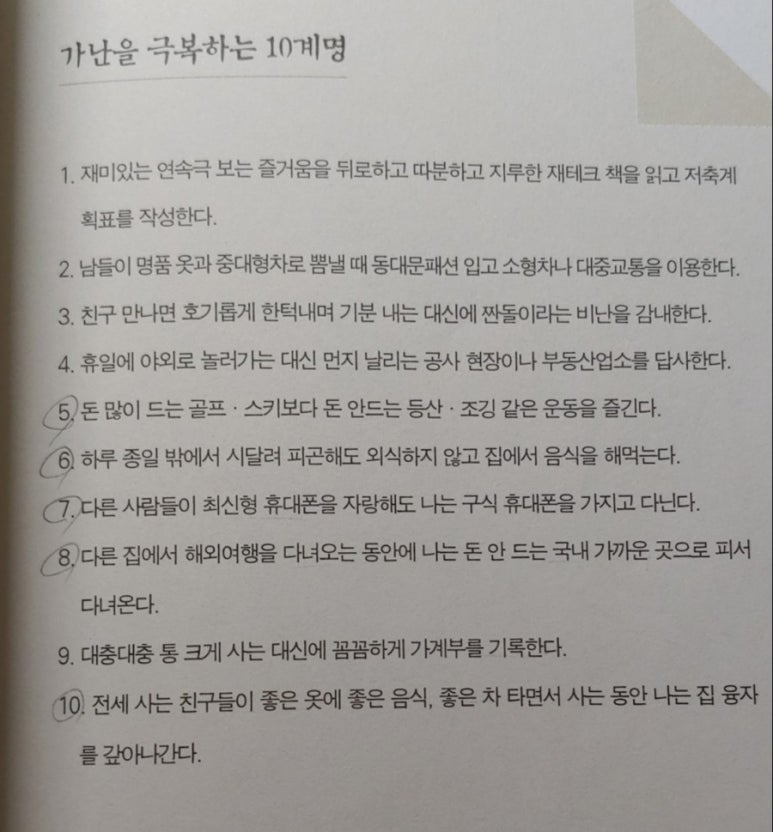 가난을 극복하는 10계명

1. 재미있는 연속극 보는 즐거움을 뒤로하고 따분하고 지루한 재테크 책을 읽고 저축계획표를 작성한다.

2. 남들이 명품 옷과 중대형차로 뽐낼 때 동대문패션 입고 소형차나 대중교통을 이용한다.

3. 친구 만나면 호기롭게 한턱내며 기분 내는 대신에 짠돌이라는 비난을 감내한다.

4. 휴일에 야외로 놀러가는 대신 먼지 날리는 공사 현장이나 부동산업소를 답사한다.

5. 돈 많이 드는 골프 · 스키보다 돈 안드는 등산 · 조깅 같은 운동을 즐긴다.

6. 하루 종일 밖에서 시달려 피곤해도 외식하지 않고 집에서 음식을 해먹는다.

7. 다른 사람들이 최신형 휴대폰을 자랑해도 나는 구식 휴대폰을 가지고 다닌다.

8. 다른 집에서 해외여행을 다녀오는 동안에 나는 돈 안 드는 국내 가까운 곳으로 피서 다녀온다.

9. 대충대충 통 크게 사는 대신에 꼼꼼하게 가계부를 기록한다.

10. 전세 사는 친구들이 좋은 옷에 좋은 음식, 좋은 차 타면서 사는 동안 나는 집 융자를 갚아나간다.